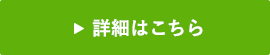 ▶ 詳細はこちら